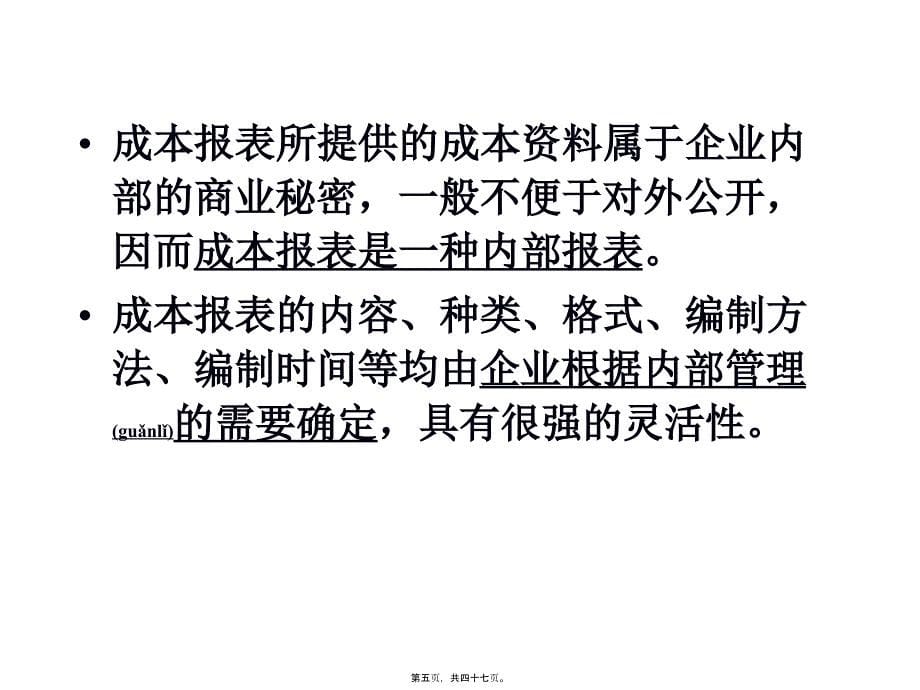 • 成本报表所提供的成本资料属于企业内部的商业秘密，一般不便于对外公开，因而成本报表是一种内部报表。

• 成本报表的内容、种类、格式、编制方法、编制时间等均由企业根据内部管理(guǎnlǐ)的需要确定，具有很强的灵活性。

第五页，共四十七页。